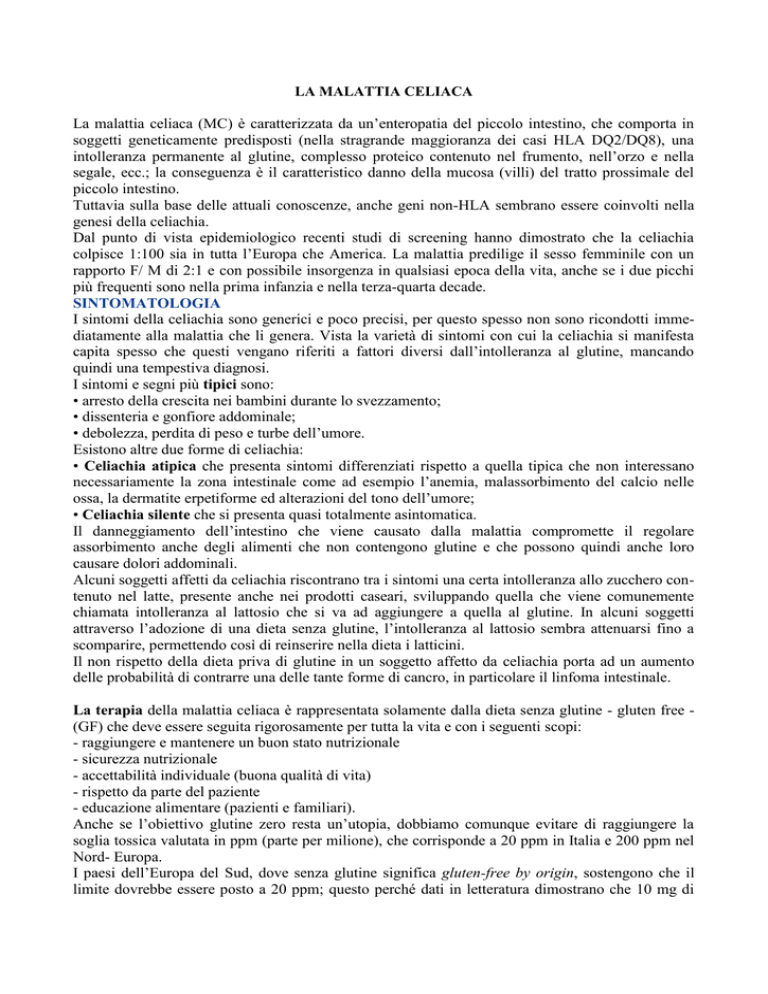 LA MALATTIA CELIACA

La malattia celiaca (MC) è caratterizzata da un'enteropatia del piccolo intestino, che comporta in soggetti geneticamente predisposti (nella stragrande maggioranza dei casi HLA DQ2/DQ8), una intolleranza permanente al glutine, complesso proteico contenuto nel frumento, nell'orzo e nella segale, ecc.; la conseguenza è il caratteristico danno della mucosa (villi) del tratto prossimale del piccolo intestino.
Tuttavia sulla base delle attuali conoscenze, anche geni non-HLA sembrano essere coinvolti nella genesi della celiachia.
Dal punto di vista epidemiologico recenti studi di screening hanno dimostrato che la celiachia colpisce 1:100 sia in tutta l'Europa che America. La malattia predilige il sesso femminile con un rapporto F/ M di 2:1 e con possibile insorgenza in qualsiasi epoca della vita, anche se i due picchi più frequenti sono nella prima infanzia e nella terza-quarta decade.
SINTOMATOLOGIA
I sintomi della celiachia sono generici e poco precisi, per questo spesso non sono ricondotti immediatamente alla malattia che li genera. Vista la varietà di sintomi con cui la celiachia si manifesta capita spesso che questi vengano riferiti a fattori diversi dall'intolleranza al glutine, mancando quindi una tempestiva diagnosi.
I sintomi e segni più tipici sono:
• arresto della crescita nei bambini durante lo svezzamento;
• dissenteria e gonfiore addominale;
• debolezza, perdita di peso e turbe dell'umore.
Esistono altre due forme di celiachia:
• Celiachia atipica che presenta sintomi differenziati rispetto a quella tipica che non interessano necessariamente la zona intestinale come ad esempio l'anemia, malassorbimento del calcio nelle ossa, la dermatite erpetiforme ed alterazioni del tono dell'umore;
• Celiachia silente che si presenta quasi totalmente asintomatica.
Il danneggiamento dell'intestino che viene causato dalla malattia compromette il regolare assorbimento anche degli alimenti che non contengono glutine e che possono quindi anche loro causare dolori addominali.
Alcuni soggetti affetti da celiachia riscontrano tra i sintomi una certa intolleranza allo zucchero contenuto nel latte, presente anche nei prodotti caseari, sviluppando quella che viene comunemente chiamata intolleranza al lattosio che si va ad aggiungere a quella al glutine. In alcuni soggetti attraverso l'adozione di una dieta senza glutine, l'intolleranza al lattosio sembra attenuarsi fino a scomparire, permettendo così di reinserire nella dieta i latticini.
Il non rispetto della dieta priva di glutine in un soggetto affetto da celiachia porta ad un aumento delle probabilità di contrarre una delle tante forme di cancro, in particolare il linfoma intestinale.

La terapia della malattia celiaca è rappresentata solamente dalla dieta senza glutine - gluten free - (GF) che deve essere seguita rigorosamente per tutta la vita e con i seguenti scopi:
- raggiungere e mantenere un buon stato nutrizionale
- sicurezza nutrizionale
- accettabilità individuale (buona qualità di vita)
- rispetto da parte del paziente
- educazione alimentare (pazienti e familiari).
Anche se l'obiettivo glutine zero resta un'utopia, dobbiamo comunque evitare di raggiungere la soglia tossica valutata in ppm (parte per milione), che corrisponde a 20 ppm in Italia e 200 ppm nel Nord- Europa.
I paesi dell'Europa del Sud, dove senza glutine significa gluten-free by origin, sostengono che il limite dovrebbe essere posto a 20 ppm; questo perché dati in letteratura dimostrano che 10 mg di